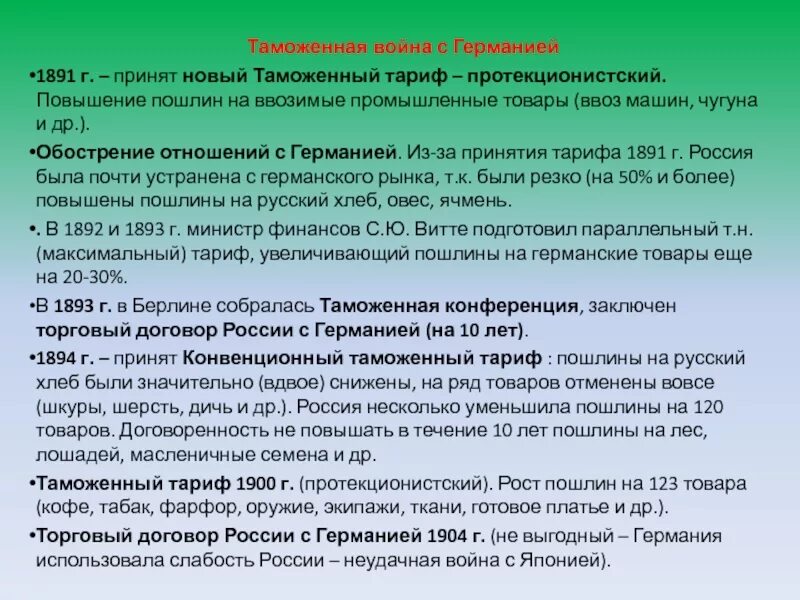 Таможенная война с Германией

•1891 г. – принят новый Таможенный тариф – протекционистский. Повышение пошлин на ввозимые промышленные товары (ввоз машин, чугуна и др.).

•Обострение отношений с Германией. Из-за принятия тарифа 1891 г. Россия была почти устранена с германского рынка, т.к. были резко (на 50% и более) повышены пошлины на русский хлеб, овес, ячмень.

•. В 1892 и 1893 г. министр финансов С.Ю. Витте подготовил параллельный т.н. (максимальный) тариф, увеличивающий пошлины на германские товары еще на 20-30%.

•В 1893 г. в Берлине собралась Таможенная конференция, заключен торговый договор России с Германией (на 10 лет).

•1894 г. – принят Конвенционный таможенный тариф : пошлины на русский хлеб были значительно (вдвое) снижены, на ряд товаров отменены вовсе (шкуры, шерсть, дичь и др.). Россия несколько уменьшила пошлины на 120 товаров. Договоренность не повышать в течение 10 лет пошлины на лес, лошадей, масленичные семена и др.

•Таможенный тариф 1900 г. (протекционистский). Рост пошлин на 123 товара (кофе, табак, фарфор, оружие, экипажи, ткани, готовое платье и др.).

•Торговый договор России с Германией 1904 г. (не выгодный – Германия использовала слабость России – неудачная война с Японией).